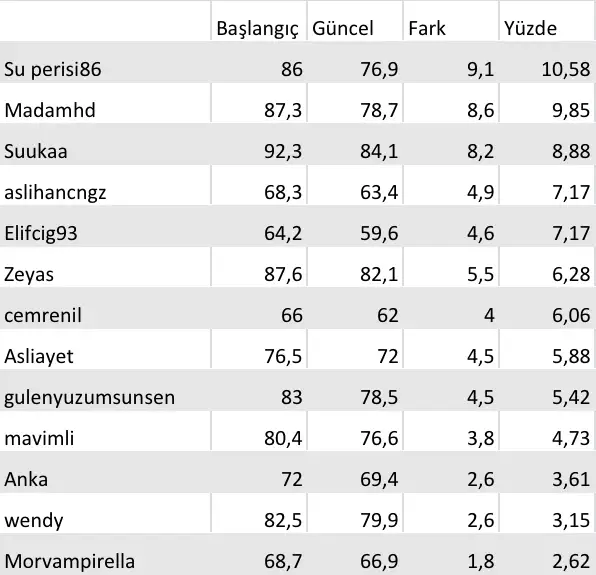 | | Başlangıç | Güncel | Fark | Yüzde |
|---|---|---|---|---|
| Su perisi86 | 86 | 76,9 | 9,1 | 10,58 |
| Madamhd | 87,3 | 78,7 | 8,6 | 9,85 |
| Suukaa | 92,3 | 84,1 | 8,2 | 8,88 |
| aslihancngz | 68,3 | 63,4 | 4,9 | 7,17 |
| Elifcig93 | 64,2 | 59,6 | 4,6 | 7,17 |
| Zeyas | 87,6 | 82,1 | 5,5 | 6,28 |
| cemrenil | 66 | 62 | 4 | 6,06 |
| Asliayet | 76,5 | 72 | 4,5 | 5,88 |
| gulenyuzumsunsen | 83 | 78,5 | 4,5 | 5,42 |
| mavimli | 80,4 | 76,6 | 3,8 | 4,73 |
| Anka | 72 | 69,4 | 2,6 | 3,61 |
| wendy | 82,5 | 79,9 | 2,6 | 3,15 |
| Morvampirella | 68,7 | 66,9 | 1,8 | 2,62 |